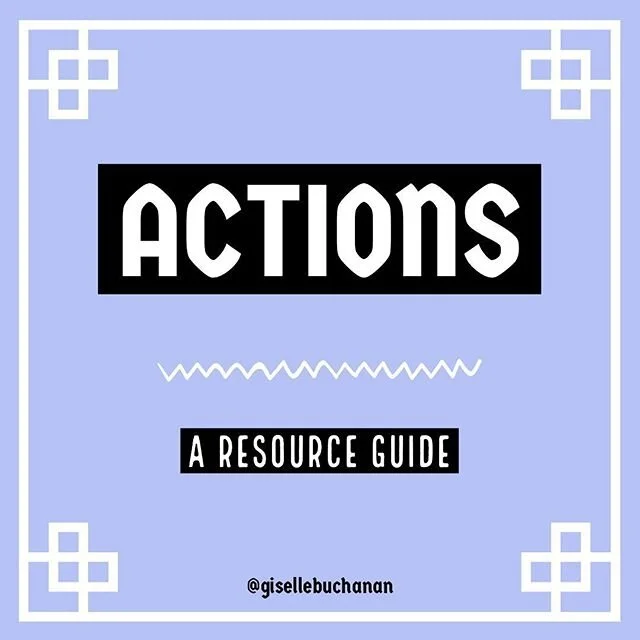 ACTIONS

A RESOURCE GUIDE

@gisellebuchanan